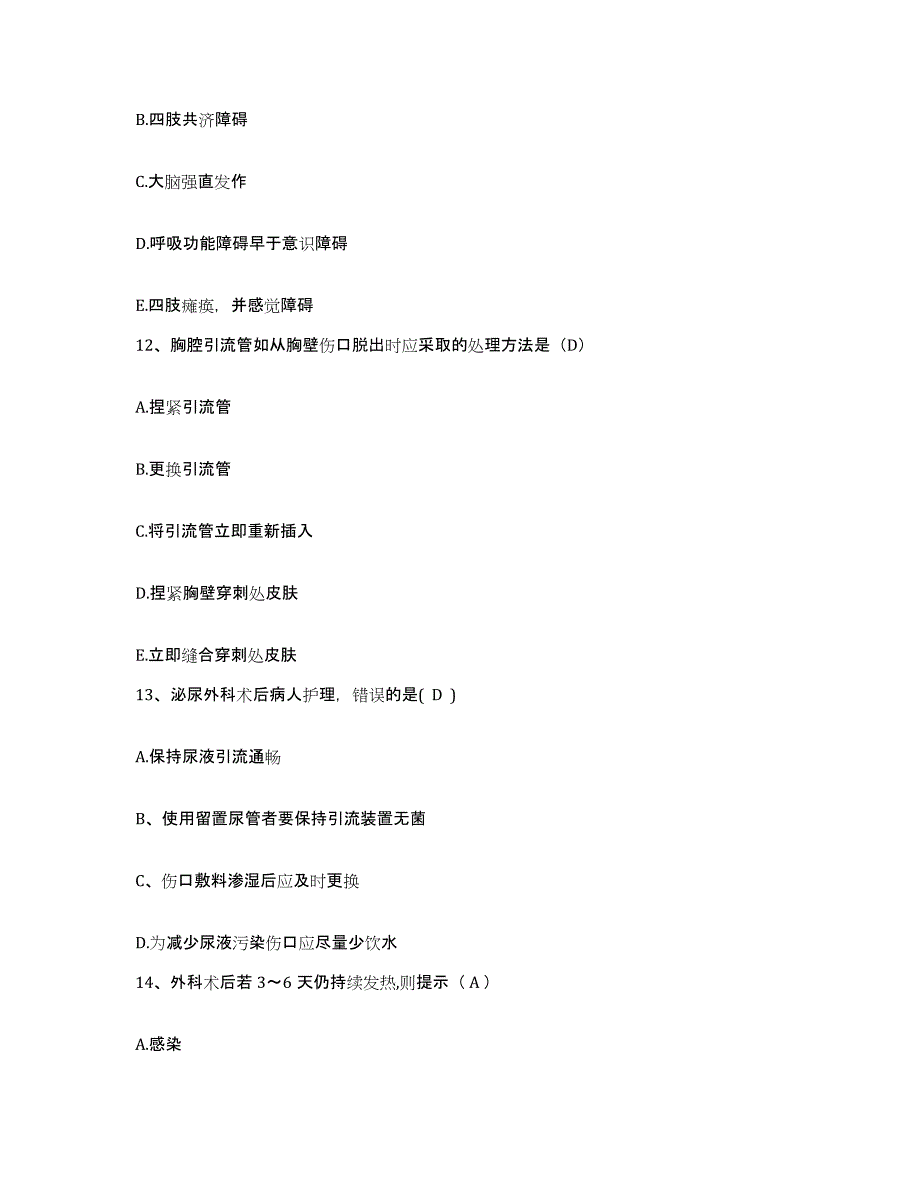 B.四肢共济障碍

C.大脑强直发作

D.呼吸功能障碍早于意识障碍

E.四肢瘫痪，并感觉障碍

12、胸腔引流管如从胸壁伤口脱出时应采取的处理方法是（D）

A.捏紧引流管

B.更换引流管

C.将引流管立即重新插入

D.捏紧胸壁穿刺处皮肤

E.立即缝合穿刺处皮肤

13、泌尿外科术后病人护理，错误的是( D )

A.保持尿液引流通畅

B、使用留置尿管者要保持引流装置无菌

C、伤口敷料渗湿后应及时更换

D.为减少尿液污染伤口应尽量少饮水

14、外科术后若 3～6 天仍持续发热,则提示（ A ）

A.感染